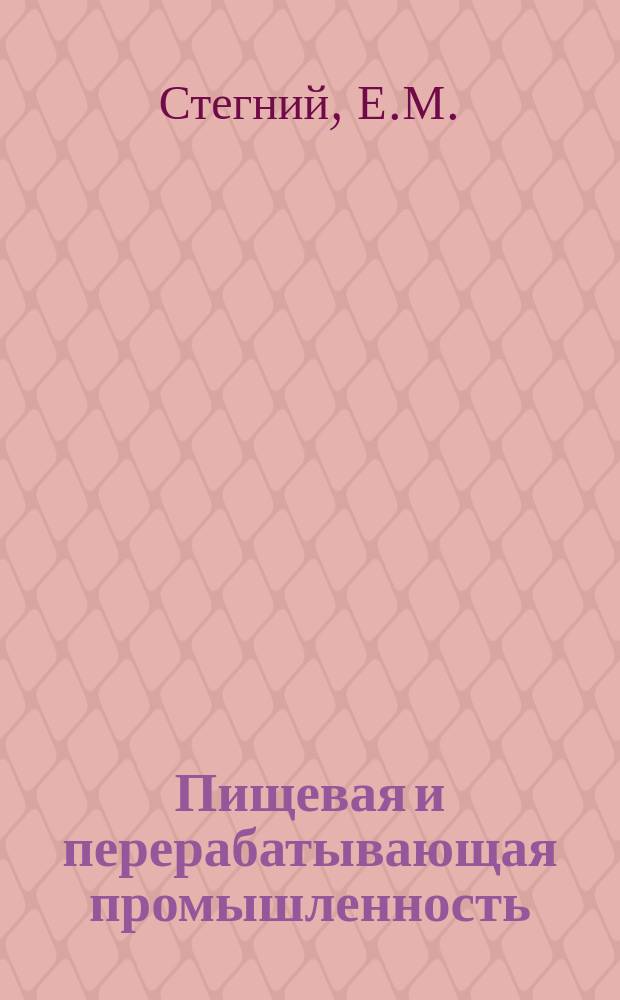 Стегний, Е.М.

Пищевая и перерабатывающая промышленность